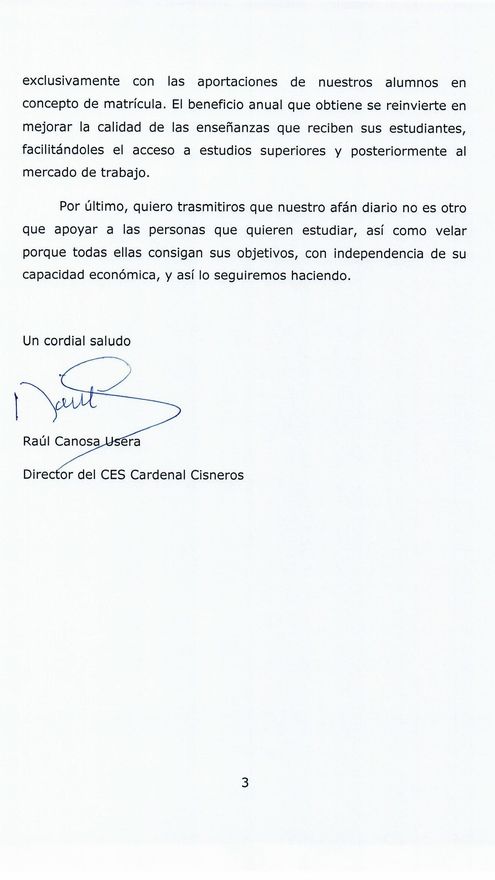 exclusivamente con las aportaciones de nuestros alumnos en concepto de matrícula. El beneficio anual que obtiene se reinvierte en mejorar la calidad de las enseñanzas que reciben sus estudiantes, facilitándoles el acceso a estudios superiores y posteriormente al mercado de trabajo.

Por último, quiero trasmitiros que nuestro afán diario no es otro que apoyar a las personas que quieren estudiar, así como velar porque todas ellas consigan sus objetivos, con independencia de su capacidad económica, y así lo seguiremos haciendo.

Un cordial saludo

Raúl

Raúl Canosa Usera

Director del CES Cardenal Cisneros

3